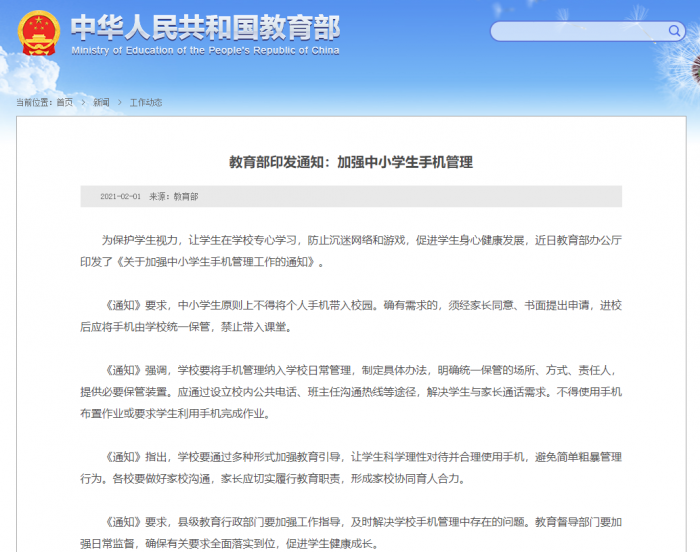 中华人民共和国教育部
Ministry of Education of the People's Republic of China

当前位置：首页 > 新闻 > 工作动态

教育部印发通知：加强中小学生手机管理

2021-02-01 来源：教育部

为保护学生视力，让学生在学校专心学习，防止沉迷网络和游戏，促进学生身心健康发展，近日教育部办公厅印发了《关于加强中小学生手机管理工作的通知》。

《通知》要求，中小学生原则上不得将个人手机带入校园。确有需求的，须经家长同意、书面提出申请，进校后应将手机由学校统一保管，禁止带入课堂。

《通知》强调，学校要将手机管理纳入学校日常管理，制定具体办法，明确统一保管的场所、方式、责任人，提供必要保管装置。应通过设立校内公共电话、班主任沟通热线等途径，解决学生与家长通话需求。不得使用手机布置作业或要求学生利用手机完成作业。

《通知》指出，学校要通过多种形式加强教育引导，让学生科学理性对待并合理使用手机，避免简单粗暴管理行为。各校要做好家校沟通，家长应切实履行教育职责，形成家校协同育人合力。

《通知》要求，县级教育行政部门要加强工作指导，及时解决学校手机管理中存在的问题。教育督导部门要加强日常监督，确保有关要求全面落实到位，促进学生健康成长。